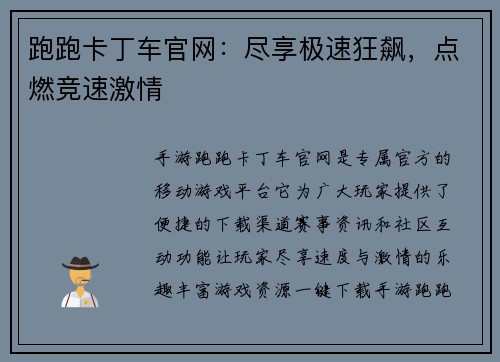 跑跑卡丁车官网：尽享极速狂飙，点燃竞速激情

手游跑跑卡丁车官网是专属官方的移动游戏平台它为广大玩家提供了便捷的下载渠道赛事资讯和社区互动功能让玩家尽享速度与激情的乐趣丰富游戏资源一键下载手游跑跑